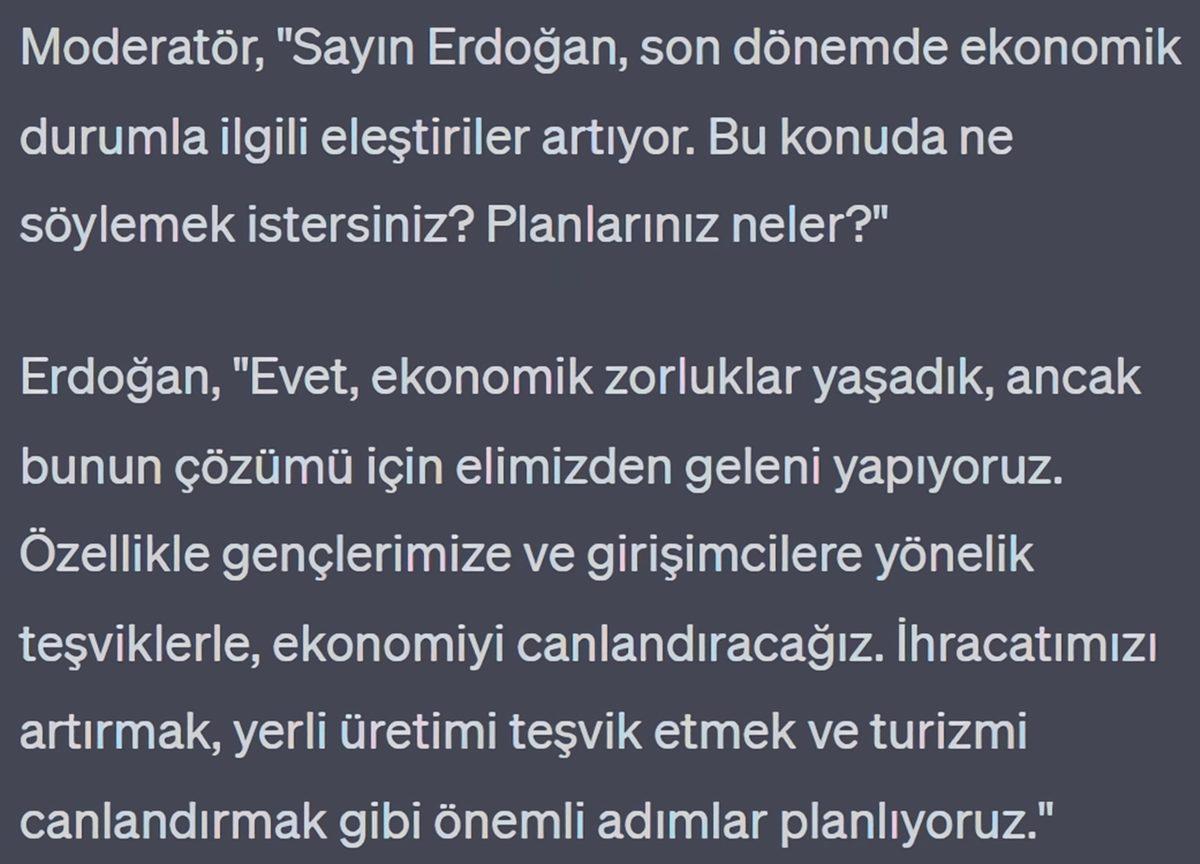 Moderatör, "Sayın Erdoğan, son dönemde ekonomik durumla ilgili eleştiriler artıyor. Bu konuda ne söylemek istersiniz? Planlarınız neler?"

Erdoğan, "Evet, ekonomik zorluklar yaşadık, ancak bunun çözümü için elimizden geleni yapıyoruz. Özellikle gençlerimize ve girişimcilere yönelik teşviklerle, ekonomiyi canlandıracağız. İhracatımızı artırmak, yerli üretimi teşvik etmek ve turizmi canlandırmak gibi önemli adımlar planlıyoruz."